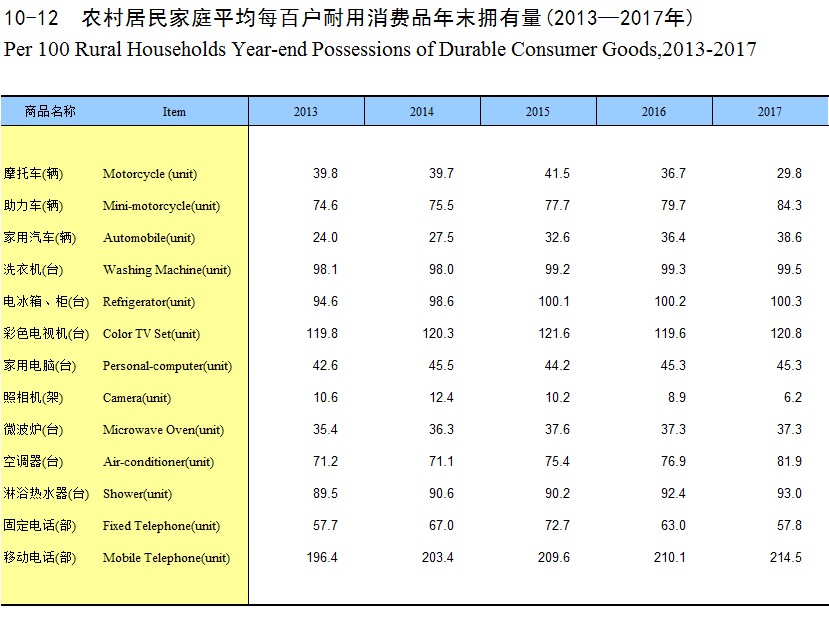 10-12　农村居民家庭平均每百户耐用消费品年末拥有量(2013—2017年)
Per 100 Rural Households Year-end Possessions of Durable Consumer Goods,2013-2017

| 商品名称 | Item | 2013 | 2014 | 2015 | 2016 | 2017 |
|---|---|---|---|---|---|---|
| 摩托车(辆) | Motorcycle (unit) | 39.8 | 39.7 | 41.5 | 36.7 | 29.8 |
| 助力车(辆) | Mini-motorcycle(unit) | 74.6 | 75.5 | 77.7 | 79.7 | 84.3 |
| 家用汽车(辆) | Automobile(unit) | 24.0 | 27.5 | 32.6 | 36.4 | 38.6 |
| 洗衣机(台) | Washing Machine(unit) | 98.1 | 98.0 | 99.2 | 99.3 | 99.5 |
| 电冰箱、柜(台) | Refrigerator(unit) | 94.6 | 98.6 | 100.1 | 100.2 | 100.3 |
| 彩色电视机(台) | Color TV Set(unit) | 119.8 | 120.3 | 121.6 | 119.6 | 120.8 |
| 家用电脑(台) | Personal-computer(unit) | 42.6 | 45.5 | 44.2 | 45.3 | 45.3 |
| 照相机(架) | Camera(unit) | 10.6 | 12.4 | 10.2 | 8.9 | 6.2 |
| 微波炉(台) | Microwave Oven(unit) | 35.4 | 36.3 | 37.6 | 37.3 | 37.3 |
| 空调器(台) | Air-conditioner(unit) | 71.2 | 71.1 | 75.4 | 76.9 | 81.9 |
| 淋浴热水器(台) | Shower(unit) | 89.5 | 90.6 | 90.2 | 92.4 | 93.0 |
| 固定电话(部) | Fixed Telephone(unit) | 57.7 | 67.0 | 72.7 | 63.0 | 57.8 |
| 移动电话(部) | Mobile Telephone(unit) | 196.4 | 203.4 | 209.6 | 210.1 | 214.5 |